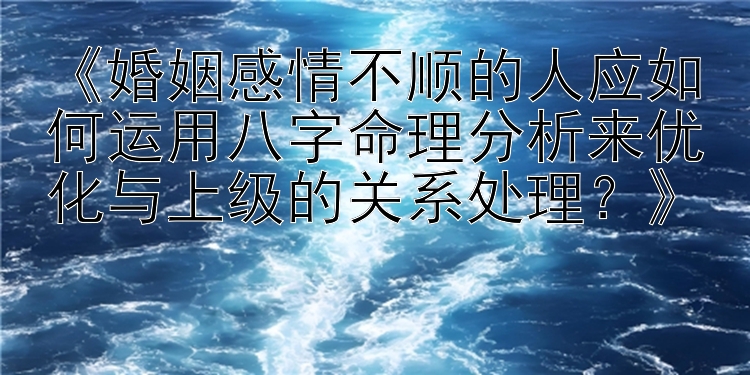 《婚姻感情不顺的人应如何运用八字命理分析来优化与上级的关系处理？》